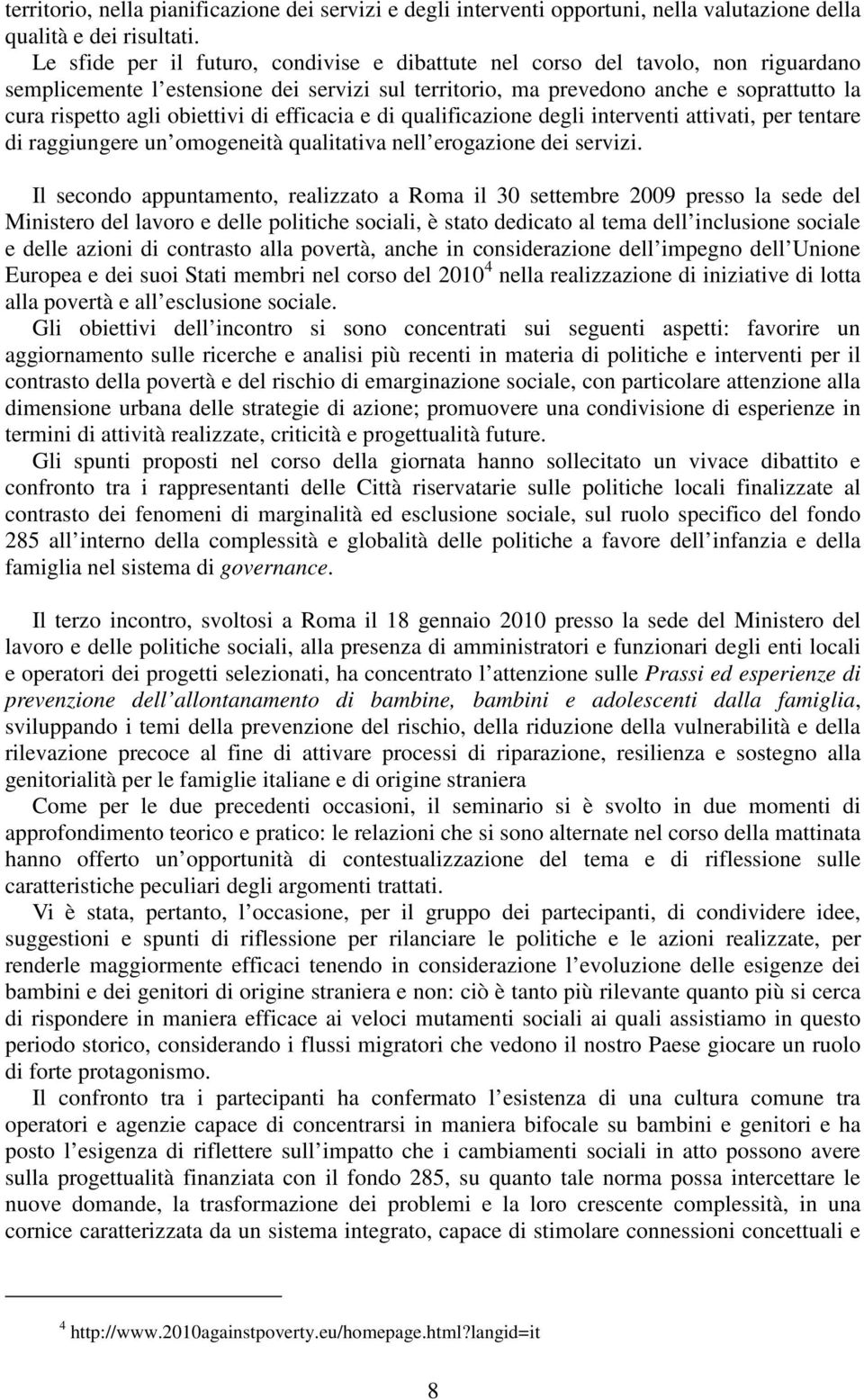 territorio, nella pianificazione dei servizi e degli interventi opportuni, nella valutazione della qualità e dei risultati.

Le sfide per il futuro, condivise e dibattute nel corso del tavolo, non riguardano semplicemente l estensione dei servizi sul territorio, ma prevedono anche e soprattutto la cura rispetto agli obiettivi di efficacia e di qualificazione degli interventi attivati, per tentare di raggiungere un omogeneità qualitativa nell erogazione dei servizi.

Il secondo appuntamento, realizzato a Roma il 30 settembre 2009 presso la sede del Ministero del lavoro e delle politiche sociali, è stato dedicato al tema dell inclusione sociale e delle azioni di contrasto alla povertà, anche in considerazione dell impegno dell Unione Europea e dei suoi Stati membri nel corso del 2010$^4$ nella realizzazione di iniziative di lotta alla povertà e all esclusione sociale.

Gli obiettivi dell incontro si sono concentrati sui seguenti aspetti: favorire un aggiornamento sulle ricerche e analisi più recenti in materia di politiche e interventi per il contrasto della povertà e del rischio di emarginazione sociale, con particolare attenzione alla dimensione urbana delle strategie di azione; promuovere una condivisione di esperienze in termini di attività realizzate, criticità e progettualità future.

Gli spunti proposti nel corso della giornata hanno sollecitato un vivace dibattito e confronto tra i rappresentanti delle Città riservatarie sulle politiche locali finalizzate al contrasto dei fenomeni di marginalità ed esclusione sociale, sul ruolo specifico del fondo 285 all interno della complessità e globalità delle politiche a favore dell infanzia e della famiglia nel sistema di governance.

Il terzo incontro, svoltosi a Roma il 18 gennaio 2010 presso la sede del Ministero del lavoro e delle politiche sociali, alla presenza di amministratori e funzionari degli enti locali e operatori dei progetti selezionati, ha concentrato l attenzione sulle Prassi ed esperienze di prevenzione dell allontanamento di bambine, bambini e adolescenti dalla famiglia, sviluppando i temi della prevenzione del rischio, della riduzione della vulnerabilità e della rilevazione precoce al fine di attivare processi di riparazione, resilienza e sostegno alla genitorialità per le famiglie italiane e di origine straniera

Come per le due precedenti occasioni, il seminario si è svolto in due momenti di approfondimento teorico e pratico: le relazioni che si sono alternate nel corso della mattinata hanno offerto un opportunità di contestualizzazione del tema e di riflessione sulle caratteristiche peculiari degli argomenti trattati.

Vi è stata, pertanto, l occasione, per il gruppo dei partecipanti, di condividere idee, suggestioni e spunti di riflessione per rilanciare le politiche e le azioni realizzate, per renderle maggiormente efficaci tenendo in considerazione l evoluzione delle esigenze dei bambini e dei genitori di origine straniera e non: ciò è tanto più rilevante quanto più si cerca di rispondere in maniera efficace ai veloci mutamenti sociali ai quali assistiamo in questo periodo storico, considerando i flussi migratori che vedono il nostro Paese giocare un ruolo di forte protagonismo.

Il confronto tra i partecipanti ha confermato l esistenza di una cultura comune tra operatori e agenzie capace di concentrarsi in maniera bifocale su bambini e genitori e ha posto l esigenza di riflettere sull impatto che i cambiamenti sociali in atto possono avere sulla progettualità finanziata con il fondo 285, su quanto tale norma possa intercettare le nuove domande, la trasformazione dei problemi e la loro crescente complessità, in una cornice caratterizzata da un sistema integrato, capace di stimolare connessioni concettuali e

$^4$ http://www.2010againstpoverty.eu/homepage.html?langid=it

8